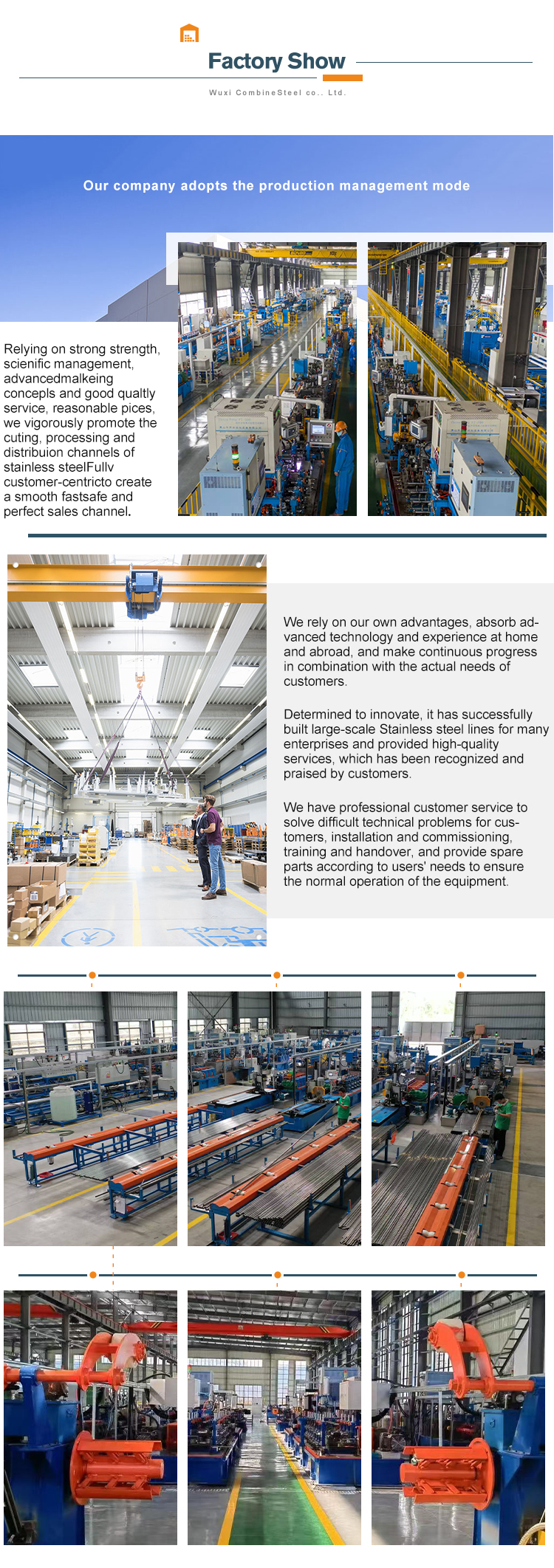 Factory Show

Wuxi CombineSteel co., Ltd.

Our company adopts the production management mode

Relying on strong strength, scienific management, advancedmalkeing concepls and good qualtly service, reasonable pices, we vigorously promote the cuting, processing and distribuion channels of stainless steelFullv customer-centricto create a smooth fastsafe and perfect sales channel.

We rely on our own advantages, absorb advanced technology and experience at home and abroad, and make continuous progress in combination with the actual needs of customers.

Determined to innovate, it has successfully built large-scale Stainless steel lines for many enterprises and provided high-quality services, which has been recognized and praised by customers.

We have professional customer service to solve difficult technical problems for customers, installation and commissioning, training and handover, and provide spare parts according to users' needs to ensure the normal operation of the equipment.